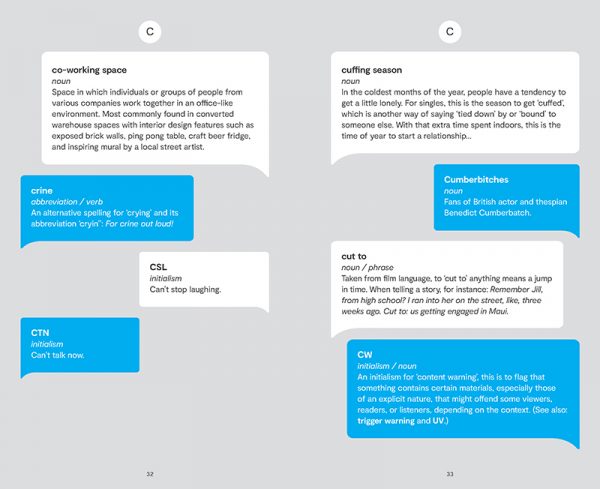 C

co-working space
noun
Space in which individuals or groups of people from various companies work together in an office-like environment. Most commonly found in converted warehouse spaces with interior design features such as exposed brick walls, ping pong table, craft beer fridge, and inspiring mural by a local street artist.

crine
abbreviation / verb
An alternative spelling for 'crying' and its abbreviation 'cryin'': For crine out loud!

CSL
initialism
Can't stop laughing.

CTN
initialism
Can't talk now.

32

C

cuffing season
noun
In the coldest months of the year, people have a tendency to get a little lonely. For singles, this is the season to get 'cuffed', which is another way of saying 'tied down' by or 'bound' to someone else. With that extra time spent indoors, this is the time of year to start a relationship...

Cumberbitches
noun
Fans of British actor and thespian Benedict Cumberbatch.

cut to
noun / phrase
Taken from film language, to 'cut to' anything means a jump in time. When telling a story, for instance: Remember Jill, from high school? I ran into her on the street, like, three weeks ago. Cut to: us getting engaged in Maui.

CW
initialism / noun
An initialism for 'content warning', this is to flag that something contains certain materials, especially those of an explicit nature, that might offend some viewers, readers, or listeners, depending on the context. (See also: trigger warning and UV.)

33